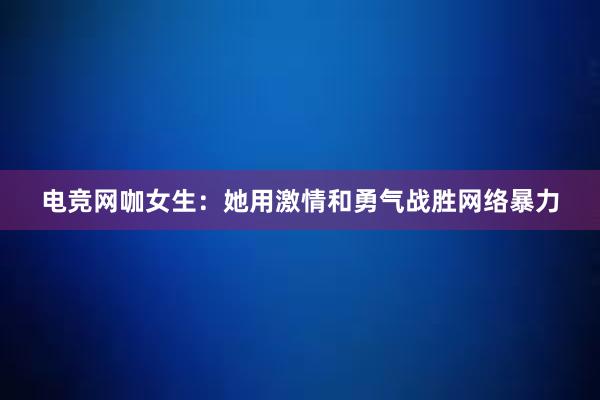 电竞网咖女生：她用激情和勇气战胜网络暴力